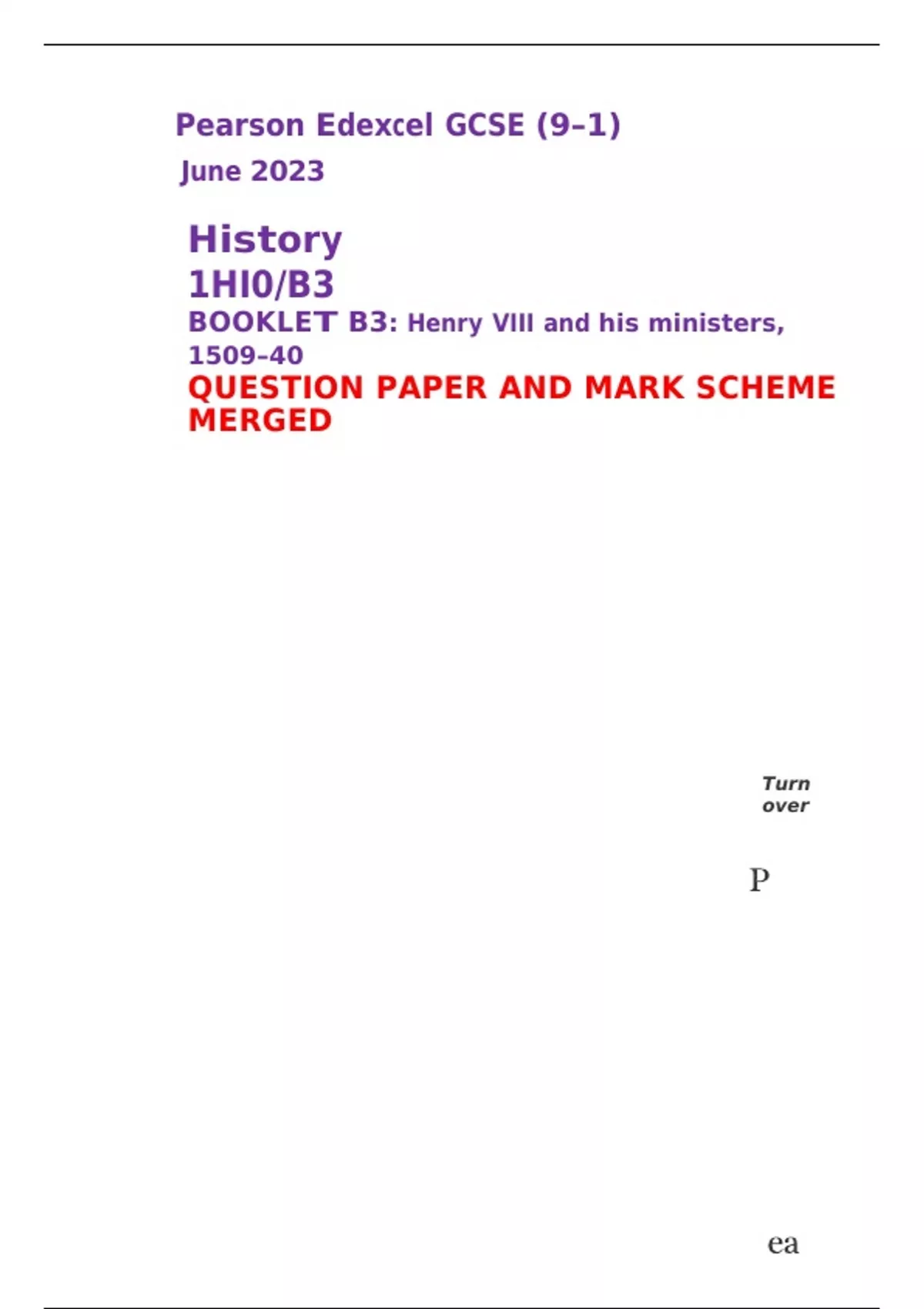 Pearson Edexcel GCSE (9–1)

June 2023

History

1HI0/B3

BOOKLET B3: Henry VIII and his ministers, 1509–40

QUESTION PAPER AND MARK SCHEME MERGED

Turn over

P

ea